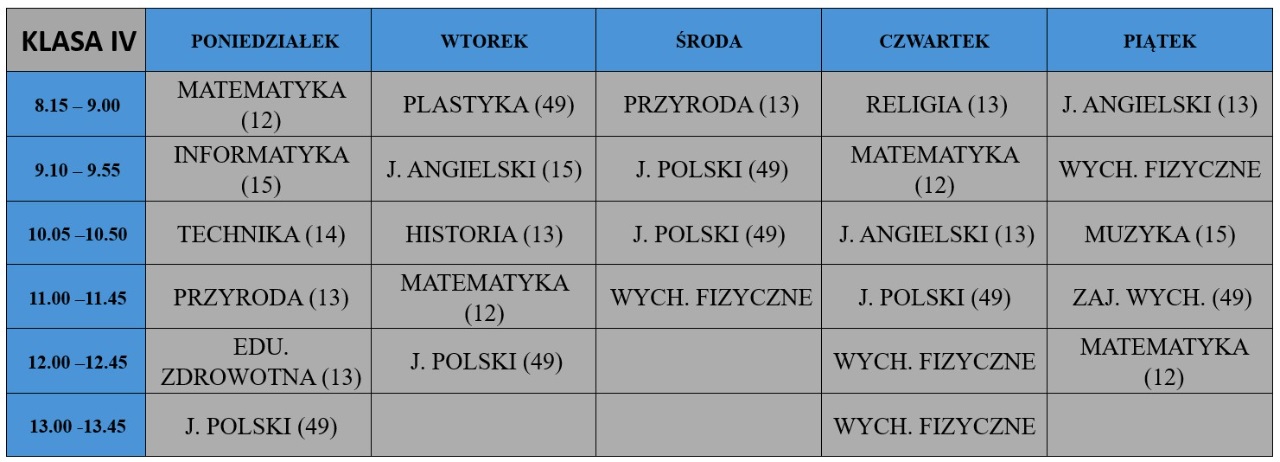 | KLASA IV | PONIEDZIAŁEK | WTOREK | ŚRODA | CZWARTEK | PIĄTEK |
|---|---|---|---|---|---|
| 8.15 – 9.00 | MATEMATYKA (12) | PLASTYKA (49) | PRZYRODA (13) | RELIGIA (13) | J. ANGIELSKI (13) |
| 9.10 – 9.55 | INFORMATYKA (15) | J. ANGIELSKI (15) | J. POLSKI (49) | MATEMATYKA (12) | WYCH. FIZYCZNE |
| 10.05 –10.50 | TECHNIKA (14) | HISTORIA (13) | J. POLSKI (49) | J. ANGIELSKI (13) | MUZYKA (15) |
| 11.00 –11.45 | PRZYRODA (13) | MATEMATYKA (12) | WYCH. FIZYCZNE | J. POLSKI (49) | ZAJ. WYCH. (49) |
| 12.00 –12.45 | EDU. ZDROWOTNA (13) | J. POLSKI (49) | | WYCH. FIZYCZNE | MATEMATYKA (12) |
| 13.00 -13.45 | J. POLSKI (49) | | | WYCH. FIZYCZNE | |